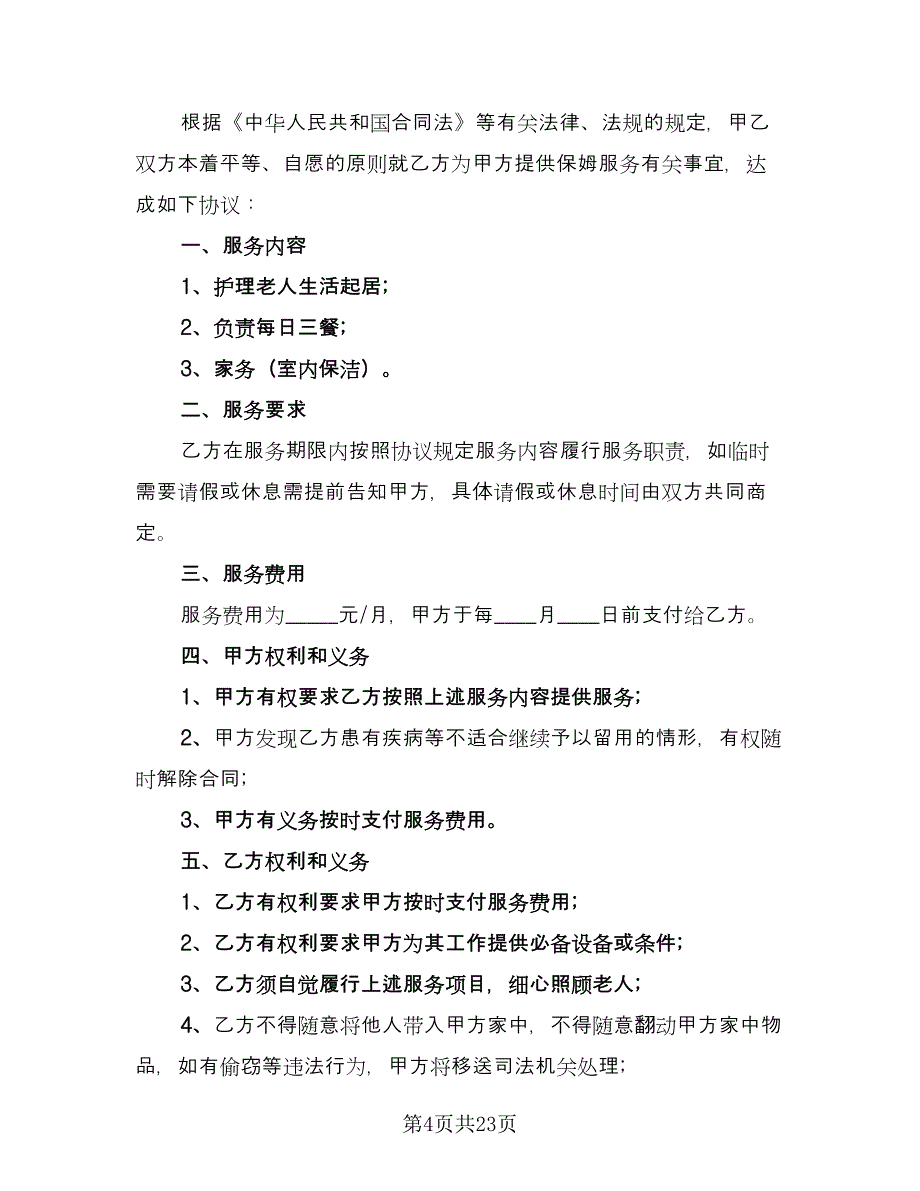 根据《中华人民共和国合同法》等有关法律、法规的规定，甲乙双方本着平等、自愿的原则就乙方为甲方提供保姆服务有关事宜，达成如下协议：

一、服务内容

1、护理老人生活起居；

2、负责每日三餐；

3、家务（室内保洁）。

二、服务要求

乙方在服务期限内按照协议规定服务内容履行服务职责，如临时需要请假或休息需提前告知甲方，具体请假或休息时间由双方共同商定。

三、服务费用

服务费用为_____元/月，甲方于每____月____日前支付给乙方。

四、甲方权利和义务

1、甲方有权要求乙方按照上述服务内容提供服务；

2、甲方发现乙方患有疾病等不适合继续予以留用的情形，有权随时解除合同；

3、甲方有义务按时支付服务费用。

五、乙方权利和义务

1、乙方有权利要求甲方按时支付服务费用；

2、乙方有权利要求甲方为其工作提供必备设备或条件；

3、乙方须自觉履行上述服务项目，细心照顾老人；

4、乙方不得随意将他人带入甲方家中，不得随意翻动甲方家中物品，如有偷窃等违法行为，甲方将移送司法机关处理；

第4页共23页